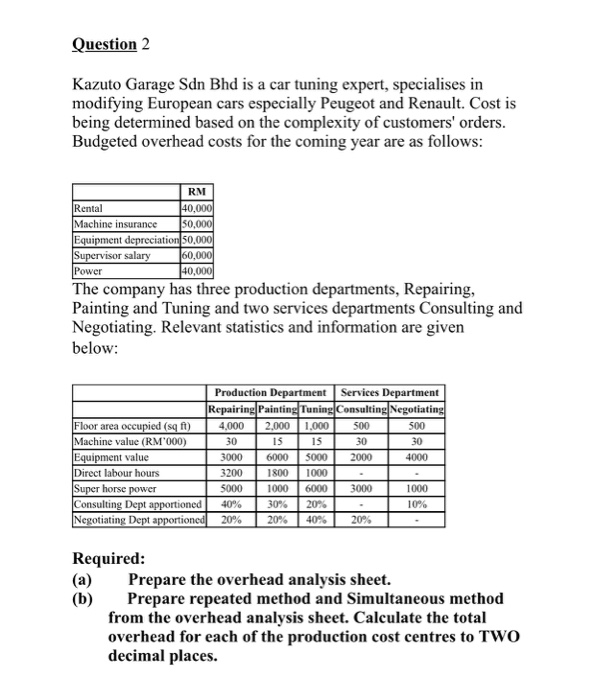 Question 2

Kazuto Garage Sdn Bhd is a car tuning expert, specialises in modifying European cars especially Peugeot and Renault. Cost is being determined based on the complexity of customers' orders. Budgeted overhead costs for the coming year are as follows:

| | RM |
|---|---|
| Rental | 40,000 |
| Machine insurance | 50,000 |
| Equipment depreciation | 50,000 |
| Supervisor salary | 60,000 |
| Power | 40,000 |

The company has three production departments, Repairing, Painting and Tuning and two services departments Consulting and Negotiating. Relevant statistics and information are given below:

| | Production Department | | | Services Department | |
|---|---|---|---|---|---|
| | Repairing | Painting | Tuning | Consulting | Negotiating |
| Floor area occupied (sq ft) | 4,000 | 2,000 | 1,000 | 500 | 500 |
| Machine value (RM'000) | 30 | 15 | 15 | 30 | 30 |
| Equipment value | 3000 | 6000 | 5000 | 2000 | 4000 |
| Direct labour hours | 3200 | 1800 | 1000 | - | - |
| Super horse power | 5000 | 1000 | 6000 | 3000 | 1000 |
| Consulting Dept apportioned | 40% | 30% | 20% | - | 10% |
| Negotiating Dept apportioned | 20% | 20% | 40% | 20% | - |

Required:
(a) Prepare the overhead analysis sheet.
(b) Prepare repeated method and Simultaneous method from the overhead analysis sheet. Calculate the total overhead for each of the production cost centres to TWO decimal places.